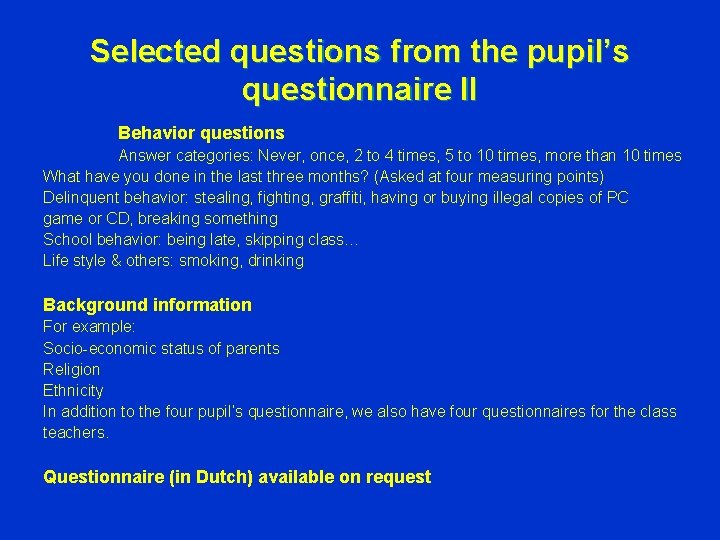 Selected questions from the pupil's questionnaire II

Behavior questions
Answer categories: Never, once, 2 to 4 times, 5 to 10 times, more than 10 times
What have you done in the last three months? (Asked at four measuring points)
Delinquent behavior: stealing, fighting, graffiti, having or buying illegal copies of PC game or CD, breaking something
School behavior: being late, skipping class…
Life style & others: smoking, drinking

Background information
For example:
Socio-economic status of parents
Religion
Ethnicity
In addition to the four pupil's questionnaire, we also have four questionnaires for the class teachers.

Questionnaire (in Dutch) available on request